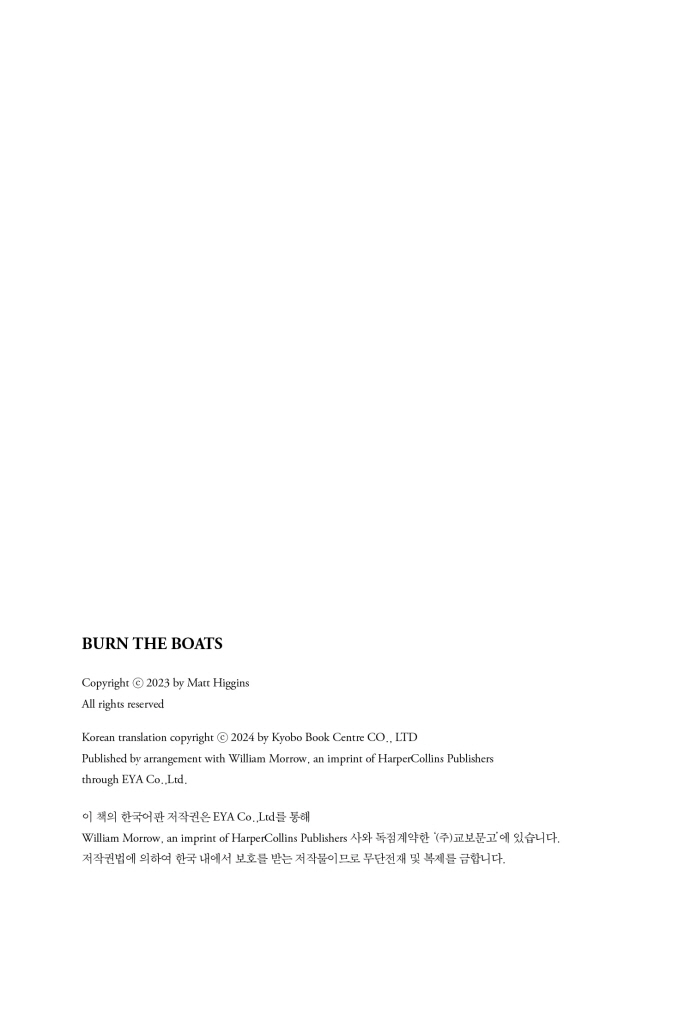 BURN THE BOATS

Copyright ⓒ 2023 by Matt Higgins
All rights reserved

Korean translation copyright ⓒ 2024 by Kyobo Book Centre CO., LTD
Published by arrangement with William Morrow, an imprint of HarperCollins Publishers through EYA Co.,Ltd.

이 책의 한국어판 저작권은 EYA Co.,Ltd를 통해
William Morrow, an imprint of HarperCollins Publishers 사와 독점계약한 '(주)교보문고'에 있습니다.
저작권법에 의하여 한국 내에서 보호를 받는 저작물이므로 무단전재 및 복제를 금합니다.